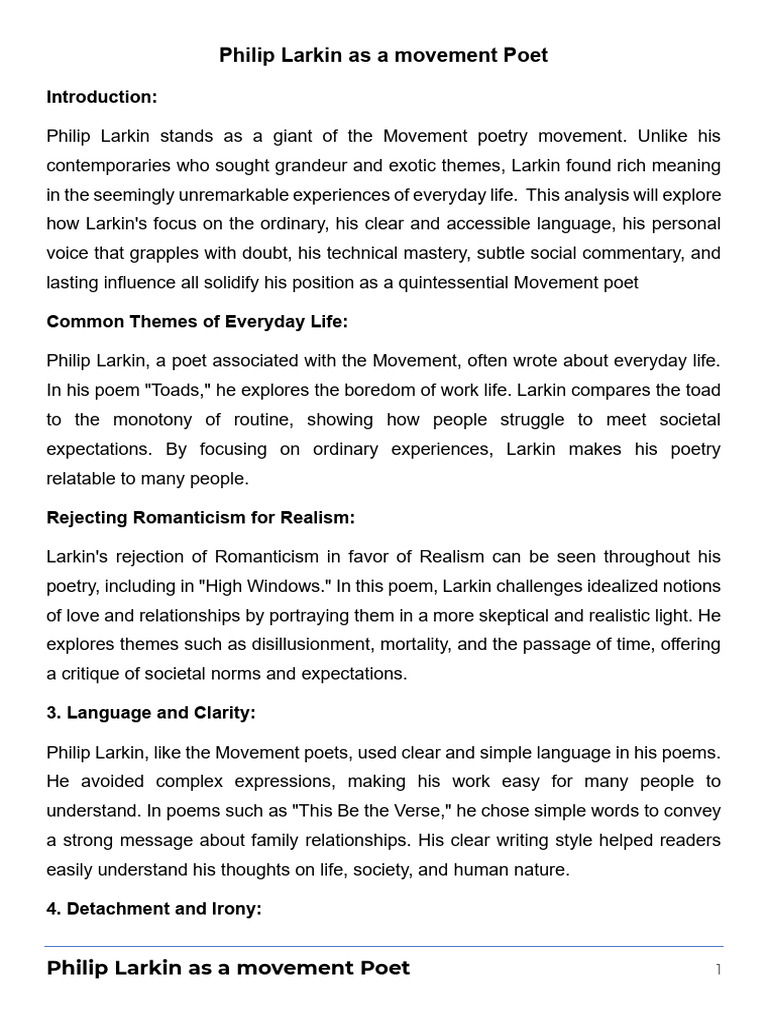 Philip Larkin as a movement Poet

Introduction:

Philip Larkin stands as a giant of the Movement poetry movement. Unlike his contemporaries who sought grandeur and exotic themes, Larkin found rich meaning in the seemingly unremarkable experiences of everyday life. This analysis will explore how Larkin's focus on the ordinary, his clear and accessible language, his personal voice that grapples with doubt, his technical mastery, subtle social commentary, and lasting influence all solidify his position as a quintessential Movement poet

Common Themes of Everyday Life:

Philip Larkin, a poet associated with the Movement, often wrote about everyday life. In his poem "Toads," he explores the boredom of work life. Larkin compares the toad to the monotony of routine, showing how people struggle to meet societal expectations. By focusing on ordinary experiences, Larkin makes his poetry relatable to many people.

Rejecting Romanticism for Realism:

Larkin's rejection of Romanticism in favor of Realism can be seen throughout his poetry, including in "High Windows." In this poem, Larkin challenges idealized notions of love and relationships by portraying them in a more skeptical and realistic light. He explores themes such as disillusionment, mortality, and the passage of time, offering a critique of societal norms and expectations.

3. Language and Clarity:

Philip Larkin, like the Movement poets, used clear and simple language in his poems. He avoided complex expressions, making his work easy for many people to understand. In poems such as "This Be the Verse," he chose simple words to convey a strong message about family relationships. His clear writing style helped readers easily understand his thoughts on life, society, and human nature.

4. Detachment and Irony:

Philip Larkin as a movement Poet 1